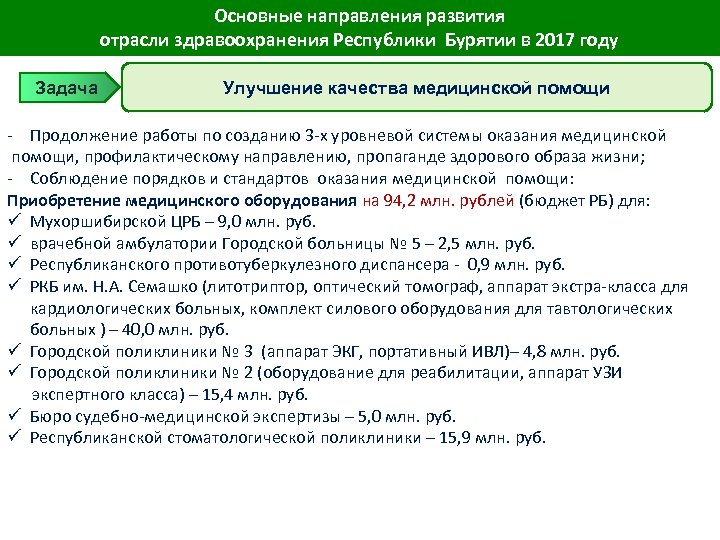 Основные направления развития
отрасли здравоохранения Республики Бурятии в 2017 году

Задача

Улучшение качества медицинской помощи

- Продолжение работы по созданию 3-х уровневой системы оказания медицинской помощи, профилактическому направлению, пропаганде здорового образа жизни;
- Соблюдение порядков и стандартов оказания медицинской помощи:
Приобретение медицинского оборудования на 94,2 млн. рублей (бюджет РБ) для:
✓ Мухоршибирской ЦРБ – 9,0 млн. руб.
✓ врачебной амбулатории Городской больницы № 5 – 2,5 млн. руб.
✓ Республиканского противотуберкулезного диспансера - 0,9 млн. руб.
✓ РКБ им. Н.А. Семашко (литотриптор, оптический томограф, аппарат экстра-класса для кардиологических больных, комплект силового оборудования для тавтологических больных ) – 40,0 млн. руб.
✓ Городской поликлиники № 3 (аппарат ЭКГ, портативный ИВЛ)– 4,8 млн. руб.
✓ Городской поликлиники № 2 (оборудование для реабилитации, аппарат УЗИ экспертного класса) – 15,4 млн. руб.
✓ Бюро судебно-медицинской экспертизы – 5,0 млн. руб.
✓ Республиканской стоматологической поликлиники – 15,9 млн. руб.